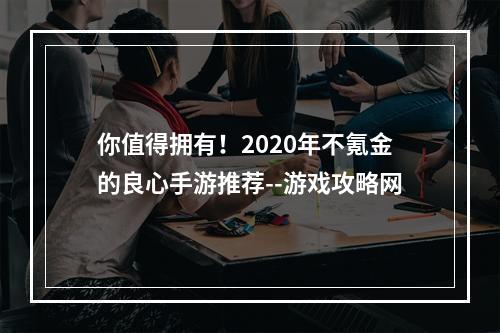 你值得拥有！2020年不氪金的良心手游推荐--游戏攻略网